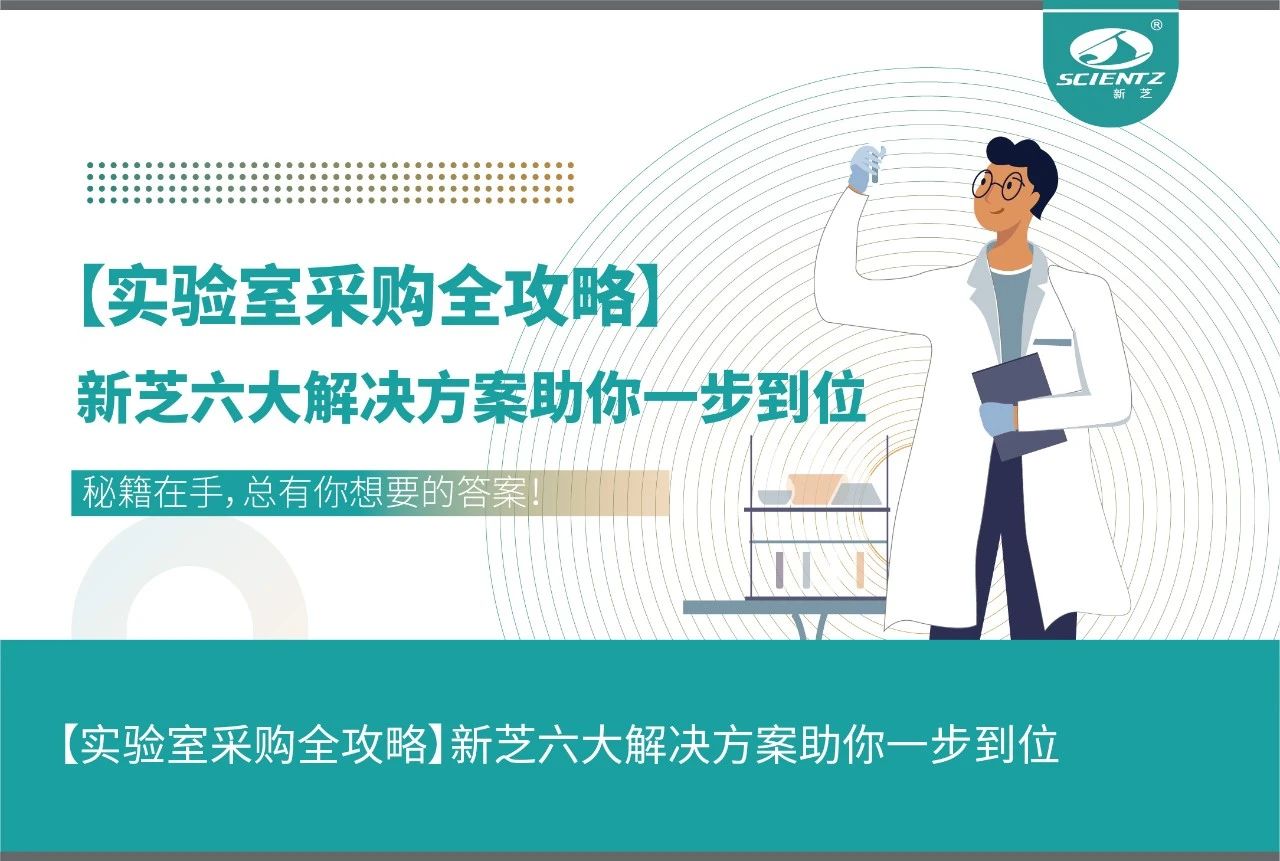 ®
SCIENTZ
新芝

【实验室采购全攻略】
新芝六大解决方案助你一步到位

秘籍在手，总有你想要的答案！

【实验室采购全攻略】新芝六大解决方案助你一步到位